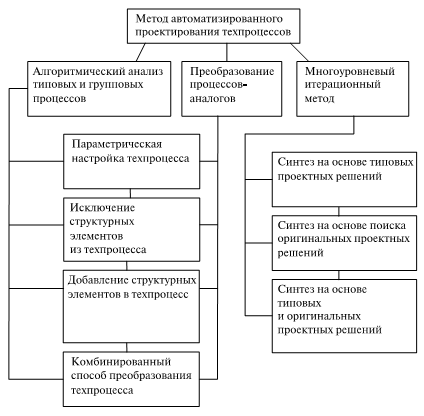 Метод автоматизированного проектирования техпроцессов

Алгоритмический анализ типовых и групповых процессов

Преобразование процессов-аналогов

Многоуровневый итерационный метод

Параметрическая настройка техпроцесса

Исключение структурных элементов из техпроцесса

Добавление структурных элементов в техпроцесс

Комбинированный способ преобразования техпроцесса

Синтез на основе типовых проектных решений

Синтез на основе поиска оригинальных проектных решений

Синтез на основе типовых и оригинальных проектных решений